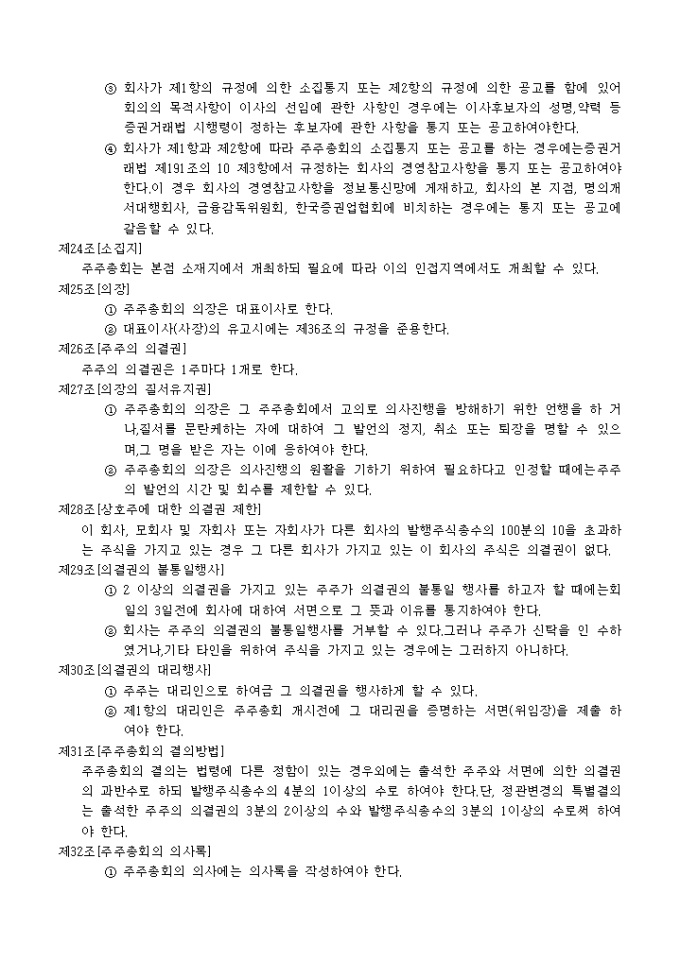 ③ 회사가 제1항의 규정에 의한 소집통지 또는 제2항의 규정에 의한 공고를 함에 있어 회의의 목적사항이 이사의 선임에 관한 사항인 경우에는 이사후보자의 성명,약력 등 증권거래법 시행령이 정하는 후보자에 관한 사항을 통지 또는 공고하여야한다.

④ 회사가 제1항과 제2항에 따라 주주총회의 소집통지 또는 공고를 하는 경우에는증권거래법 제191조의 10 제3항에서 규정하는 회사의 경영참고사항을 통지 또는 공고하여야 한다.이 경우 회사의 경영참고사항을 정보통신망에 게재하고, 회사의 본 지점, 명의개서대행회사, 금융감독위원회, 한국증권업협회에 비치하는 경우에는 통지 또는 공고에 갈음할 수 있다.

제24조[소집지]

주주총회는 본점 소재지에서 개최하되 필요에 따라 이의 인접지역에서도 개최할 수 있다.

제25조[의장]

① 주주총회의 의장은 대표이사로 한다.

② 대표이사(사장)의 유고시에는 제36조의 규정을 준용한다.

제26조[주주의 의결권]

주주의 의결권은 1주마다 1개로 한다.

제27조[의장의 질서유지권]

① 주주총회의 의장은 그 주주총회에서 고의로 의사진행을 방해하기 위한 언행을 하 거나,질서를 문란케하는 자에 대하여 그 발언의 정지, 취소 또는 퇴장을 명할 수 있으며,그 명을 받은 자는 이에 응하여야 한다.

② 주주총회의 의장은 의사진행의 원활을 기하기 위하여 필요하다고 인정할 때에는주주의 발언의 시간 및 회수를 제한할 수 있다.

제28조[상호주에 대한 의결권 제한]

이 회사, 모회사 및 자회사 또는 자회사가 다른 회사의 발행주식총수의 100분의 10을 초과하는 주식을 가지고 있는 경우 그 다른 회사가 가지고 있는 이 회사의 주식은 의결권이 없다.

제29조[의결권의 불통일행사]

① 2 이상의 의결권을 가지고 있는 주주가 의결권의 불통일 행사를 하고자 할 때에는회일의 3일전에 회사에 대하여 서면으로 그 뜻과 이유를 통지하여야 한다.

② 회사는 주주의 의결권의 불통일행사를 거부할 수 있다.그러나 주주가 신탁을 인 수하였거나,기타 타인을 위하여 주식을 가지고 있는 경우에는 그러하지 아니하다.

제30조[의결권의 대리행사]

① 주주는 대리인으로 하여금 그 의결권을 행사하게 할 수 있다.

② 제1항의 대리인은 주주총회 개시전에 그 대리권을 증명하는 서면(위임장)을 제출 하여야 한다.

제31조[주주총회의 결의방법]

주주총회의 결의는 법령에 다른 정함이 있는 경우외에는 출석한 주주와 서면에 의한 의결권의 과반수로 하되 발행주식총수의 4분의 1이상의 수로 하여야 한다.단, 정관변경의 특별결의는 출석한 주주의 의결권의 3분의 2이상의 수와 발행주식총수의 3분의 1이상의 수로써 하여야 한다.

제32조[주주총회의 의사록]

① 주주총회의 의사에는 의사록을 작성하여야 한다.